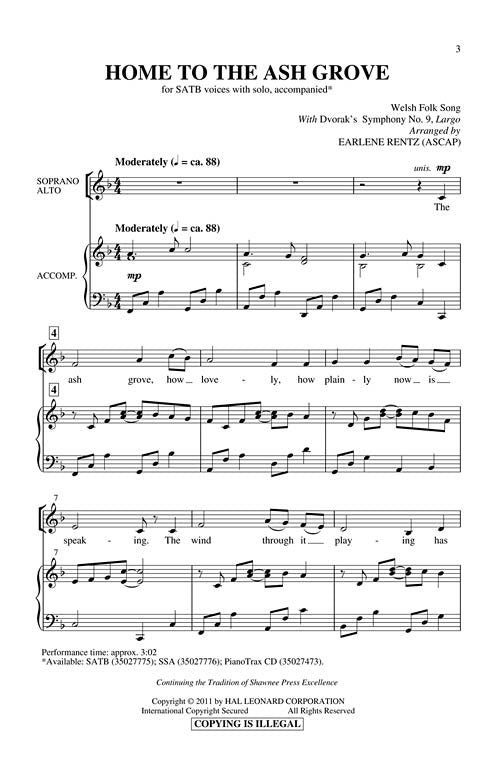 3

HOME TO THE ASH GROVE

for SATB voices with solo, accompanied*

Welsh Folk Song
With Dvorak's Symphony No. 9, Largo
Arranged by
EARLENE RENTZ (ASCAP)

Moderately (♩ = ca. 88)

SOPRANO
ALTO

unis. mp

The

Moderately (♩ = ca. 88)

ACCOMP.

mp

4

ash grove, how love - ly, how plain - ly now is

4

7

speak - ing. The wind through it play - ing has

7

Performance time: approx. 3:02
*Available: SATB (35027775); SSA (35027776); PianoTrax CD (35027473).

Continuing the Tradition of Shawnee Press Excellence

Copyright © 2011 by HAL LEONARD CORPORATION
International Copyright Secured All Rights Reserved
COPYING IS ILLEGAL